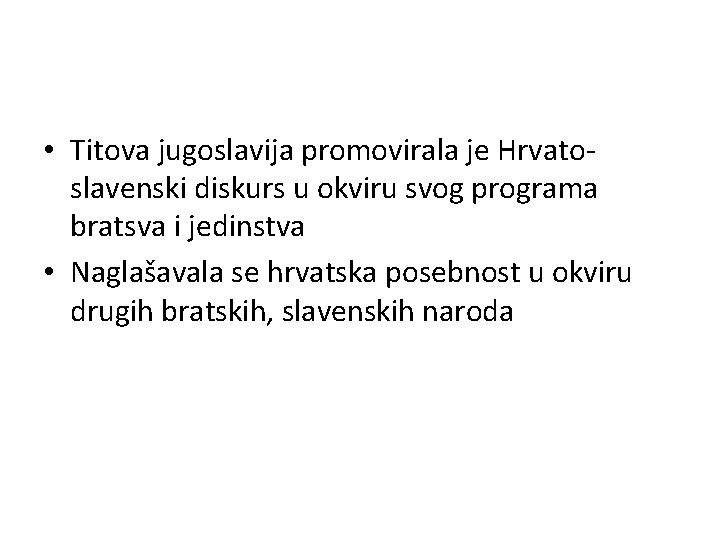 • Titova jugoslavija promovirala je Hrvato-slavenski diskurs u okviru svog programa bratsva i jedinstva
• Naglašavala se hrvatska posebnost u okviru drugih bratskih, slavenskih naroda